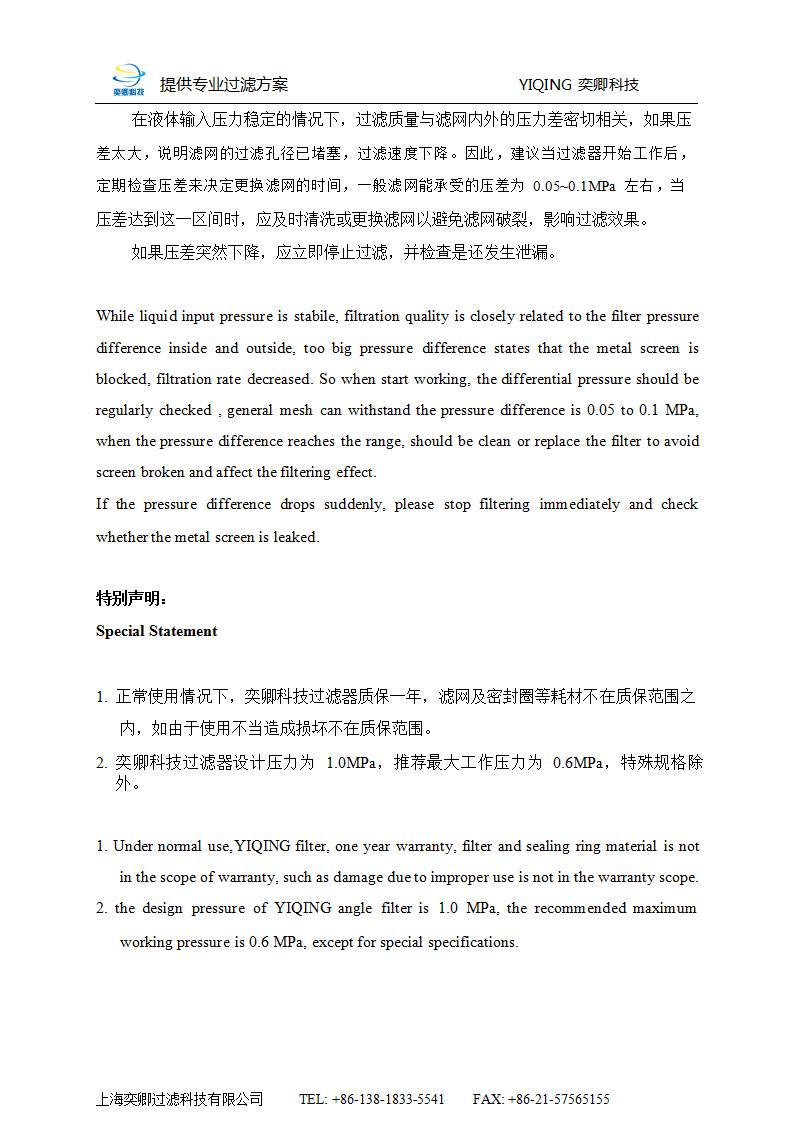 奕卿科技 提供专业过滤方案 YIQING 奕卿科技

在液体输入压力稳定的情况下，过滤质量与滤网内外的压力差密切相关，如果压差太大，说明滤网的过滤孔径已堵塞，过滤速度下降。因此，建议当过滤器开始工作后，定期检查压差来决定更换滤网的时间，一般滤网能承受的压差为 0.05~0.1MPa 左右，当压差达到这一区间时，应及时清洗或更换滤网以避免滤网破裂，影响过滤效果。

如果压差突然下降，应立即停止过滤，并检查是还发生泄漏。

While liquid input pressure is stabile, filtration quality is closely related to the filter pressure difference inside and outside, too big pressure difference states that the metal screen is blocked, filtration rate decreased. So when start working, the differential pressure should be regularly checked , general mesh can withstand the pressure difference is 0.05 to 0.1 MPa, when the pressure difference reaches the range, should be clean or replace the filter to avoid screen broken and affect the filtering effect.
If the pressure difference drops suddenly, please stop filtering immediately and check whether the metal screen is leaked.

特别声明：
Special Statement

1. 正常使用情况下，奕卿科技过滤器质保一年，滤网及密封圈等耗材不在质保范围之内，如由于使用不当造成损坏不在质保范围。
2. 奕卿科技过滤器设计压力为 1.0MPa，推荐最大工作压力为 0.6MPa，特殊规格除外。

1. Under normal use, YIQING filter, one year warranty, filter and sealing ring material is not in the scope of warranty, such as damage due to improper use is not in the warranty scope.
2. the design pressure of YIQING angle filter is 1.0 MPa, the recommended maximum working pressure is 0.6 MPa, except for special specifications.

上海奕卿过滤科技有限公司 TEL: +86-138-1833-5541 FAX: +86-21-57565155